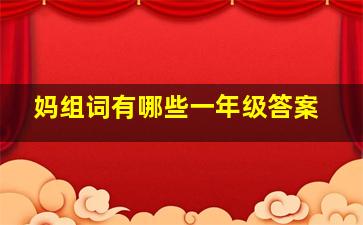 妈组词有哪些一年级答案